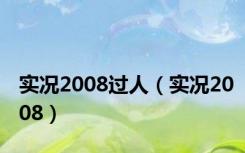 实况2008过人（实况2008）